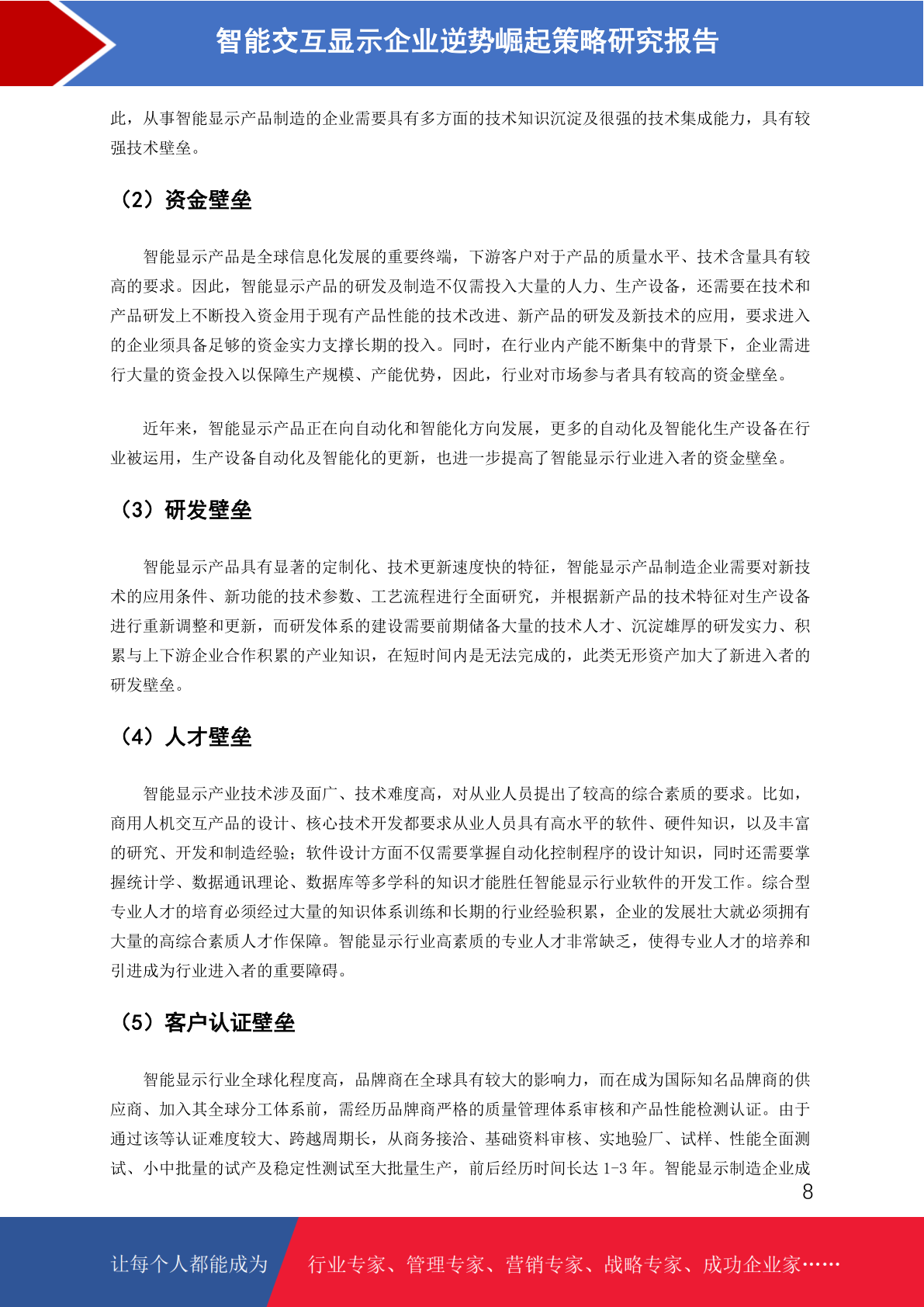 智能交互显示企业逆势崛起策略研究报告

此，从事智能显示产品制造的企业需要具有多方面的技术知识沉淀及很强的技术集成能力，具有较强技术壁垒。

（2）资金壁垒

智能显示产品是全球信息化发展的重要终端，下游客户对于产品的质量水平、技术含量具有较高的要求。因此，智能显示产品的研发及制造不仅需投入大量的人力、生产设备，还需要在技术和产品研发上不断投入资金用于现有产品性能的技术改进、新产品的研发及新技术的应用，要求进入的企业须具备足够的资金实力支撑长期的投入。同时，在行业内产能不断集中的背景下，企业需进行大量的资金投入以保障生产规模、产能优势，因此，行业对市场参与者具有较高的资金壁垒。

近年来，智能显示产品正在向自动化和智能化方向发展，更多的自动化及智能化生产设备在行业被运用，生产设备自动化及智能化的更新，也进一步提高了智能显示行业进入者的资金壁垒。

（3）研发壁垒

智能显示产品具有显著的定制化、技术更新速度快的特征，智能显示产品制造企业需要对新技术的应用条件、新功能的技术参数、工艺流程进行全面研究，并根据新产品的技术特征对生产设备进行重新调整和更新，而研发体系的建设需要前期储备大量的技术人才、沉淀雄厚的研发实力、积累与上下游企业合作积累的产业知识，在短时间内是无法完成的，此类无形资产加大了新进入者的研发壁垒。

（4）人才壁垒

智能显示产业技术涉及面广、技术难度高，对从业人员提出了较高的综合素质的要求。比如，商用人机交互产品的设计、核心技术开发都要求从业人员具有高水平的软件、硬件知识，以及丰富的研究、开发和制造经验；软件设计方面不仅需要掌握自动化控制程序的设计知识，同时还需要掌握统计学、数据通讯理论、数据库等多学科的知识才能胜任智能显示行业软件的开发工作。综合型专业人才的培育必须经过大量的知识体系训练和长期的行业经验积累，企业的发展壮大就必须拥有大量的高综合素质人才作保障。智能显示行业高素质的专业人才非常缺乏，使得专业人才的培养和引进成为行业进入者的重要障碍。

（5）客户认证壁垒

智能显示行业全球化程度高，品牌商在全球具有较大的影响力，而在成为国际知名品牌商的供应商、加入其全球分工体系前，需经历品牌商严格的质量管理体系审核和产品性能检测认证。由于通过该等认证难度较大、跨越周期长，从商务接洽、基础资料审核、实地验厂、试样、性能全面测试、小中批量的试产及稳定性测试至大批量生产，前后经历时间长达 1-3 年。智能显示制造企业成

8

让每个人都能成为 行业专家、管理专家、营销专家、战略专家、成功企业家……